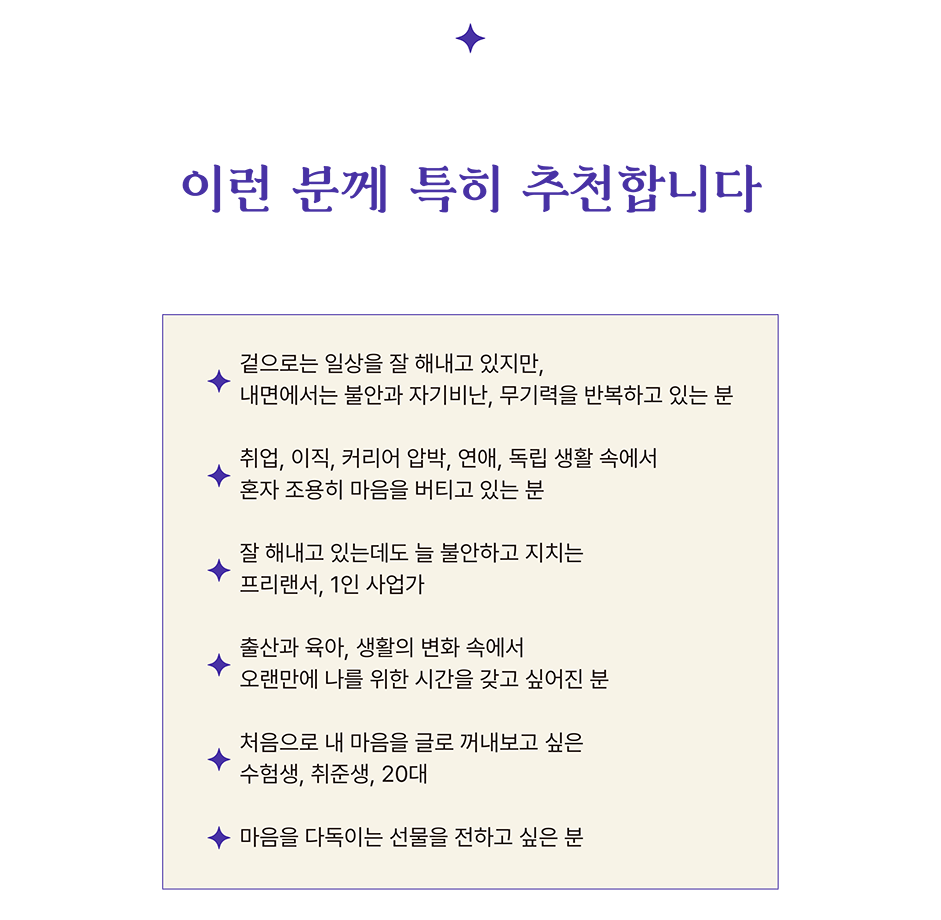 이런 분께 특히 추천합니다

겉으로는 일상을 잘 해내고 있지만,
내면에서는 불안과 자기비난, 무기력을 반복하고 있는 분

취업, 이직, 커리어 압박, 연애, 독립 생활 속에서
혼자 조용히 마음을 버티고 있는 분

잘 해내고 있는데도 늘 불안하고 지치는
프리랜서, 1인 사업가

출산과 육아, 생활의 변화 속에서
오랜만에 나를 위한 시간을 갖고 싶어진 분

처음으로 내 마음을 글로 꺼내보고 싶은
수험생, 취준생, 20대

마음을 다독이는 선물을 전하고 싶은 분